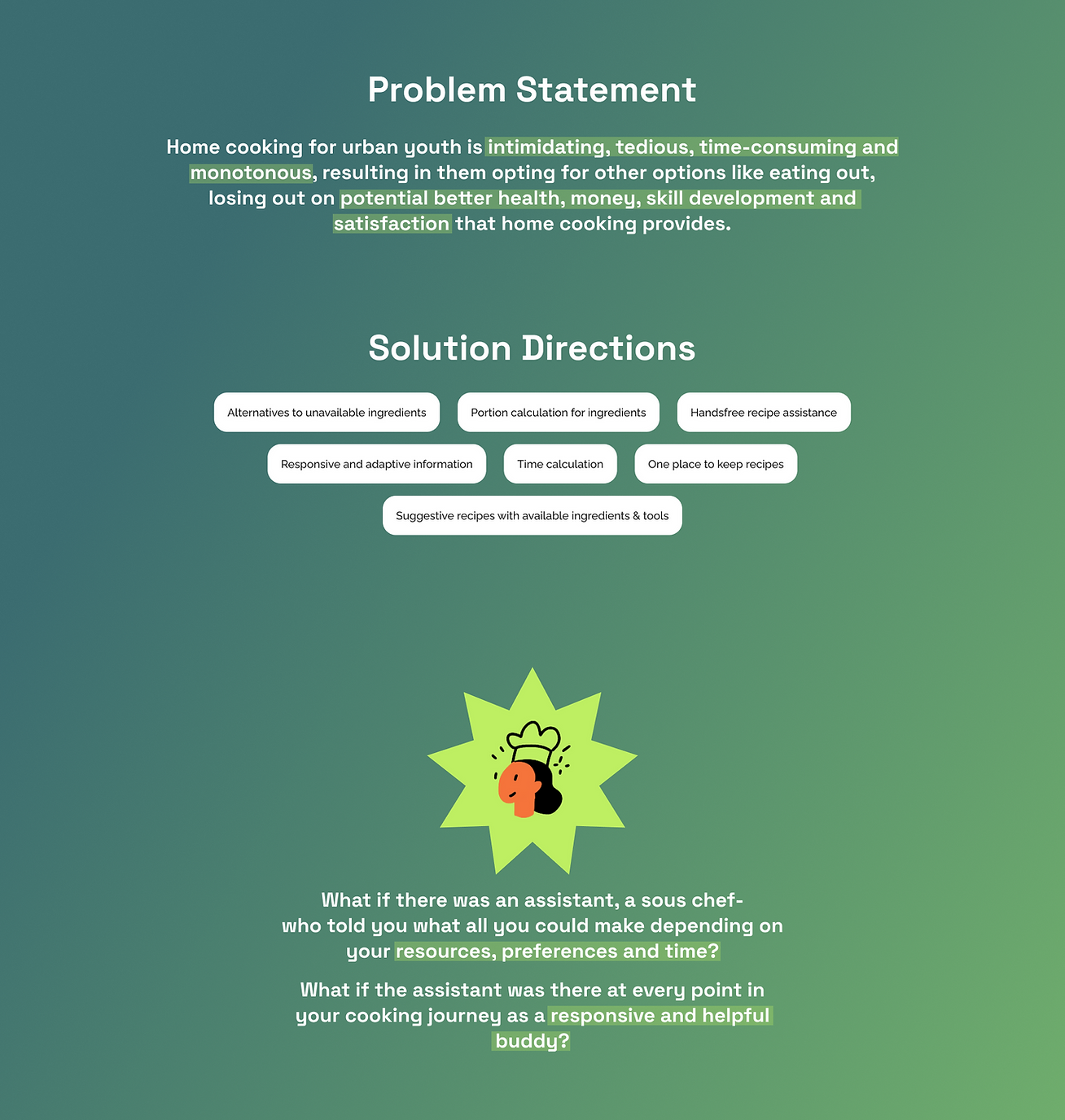 Problem Statement

Home cooking for urban youth is intimidating, tedious, time-consuming and monotonous, resulting in them opting for other options like eating out, losing out on potential better health, money, skill development and satisfaction that home cooking provides.

Solution Directions

Alternatives to unavailable ingredients

Portion calculation for ingredients

Handsfree recipe assistance

Responsive and adaptive information

Time calculation

One place to keep recipes

Suggestive recipes with available ingredients & tools

What if there was an assistant, a sous chef- who told you what all you could make depending on your resources, preferences and time?

What if the assistant was there at every point in your cooking journey as a responsive and helpful buddy?